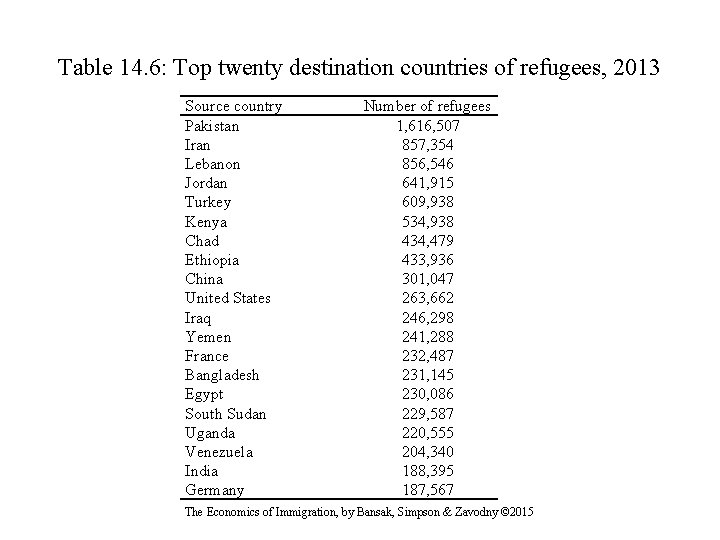 Table 14.6: Top twenty destination countries of refugees, 2013

| Source country | Number of refugees |
|---|---|
| Pakistan | 1,616,507 |
| Iran | 857,354 |
| Lebanon | 856,546 |
| Jordan | 641,915 |
| Turkey | 609,938 |
| Kenya | 534,938 |
| Chad | 434,479 |
| Ethiopia | 433,936 |
| China | 301,047 |
| United States | 263,662 |
| Iraq | 246,298 |
| Yemen | 241,288 |
| France | 232,487 |
| Bangladesh | 231,145 |
| Egypt | 230,086 |
| South Sudan | 229,587 |
| Uganda | 220,555 |
| Venezuela | 204,340 |
| India | 188,395 |
| Germany | 187,567 |

The Economics of Immigration, by Bansak, Simpson & Zavodny ©2015